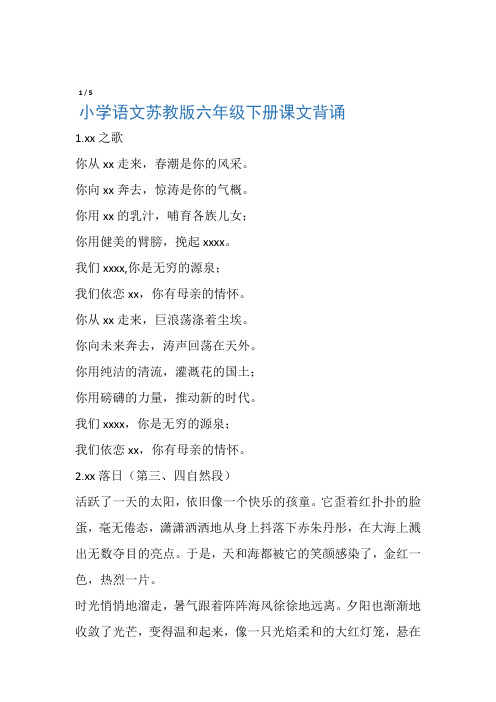 1 / 5

小学语文苏教版六年级下册课文背诵

1.xx 之歌

你从 xx 走来，春潮是你的风采。

你向 xx 奔去，惊涛是你的气概。

你用 xx 的乳汁，哺育各族儿女；

你用健美的臂膀，挽起 xxxx。

我们 xxxx,你是无穷的源泉；

我们依恋 xx，你有母亲的情怀。

你从 xx 走来，巨浪荡涤着尘埃。

你向未来奔去，涛声回荡在天外。

你用纯洁的清流，灌溉花的国土；

你用磅礴的力量，推动新的时代。

我们 xxxx，你是无穷的源泉；

我们依恋 xx，你有母亲的情怀。

2.xx 落日（第三、四自然段）

活跃了一天的太阳，依旧像一个快乐的孩童。它歪着红扑扑的脸蛋，毫无倦态，潇潇洒洒地从身上抖落下赤朱丹彤，在大海上溅出无数夺目的亮点。于是，天和海都被它的笑颜感染了，金红一色，热烈一片。

时光悄悄地溜走，暑气跟着阵阵海风徐徐地远离。夕阳也渐渐地收敛了光芒，变得温和起来，像一只光焰柔和的大红灯笼，悬在